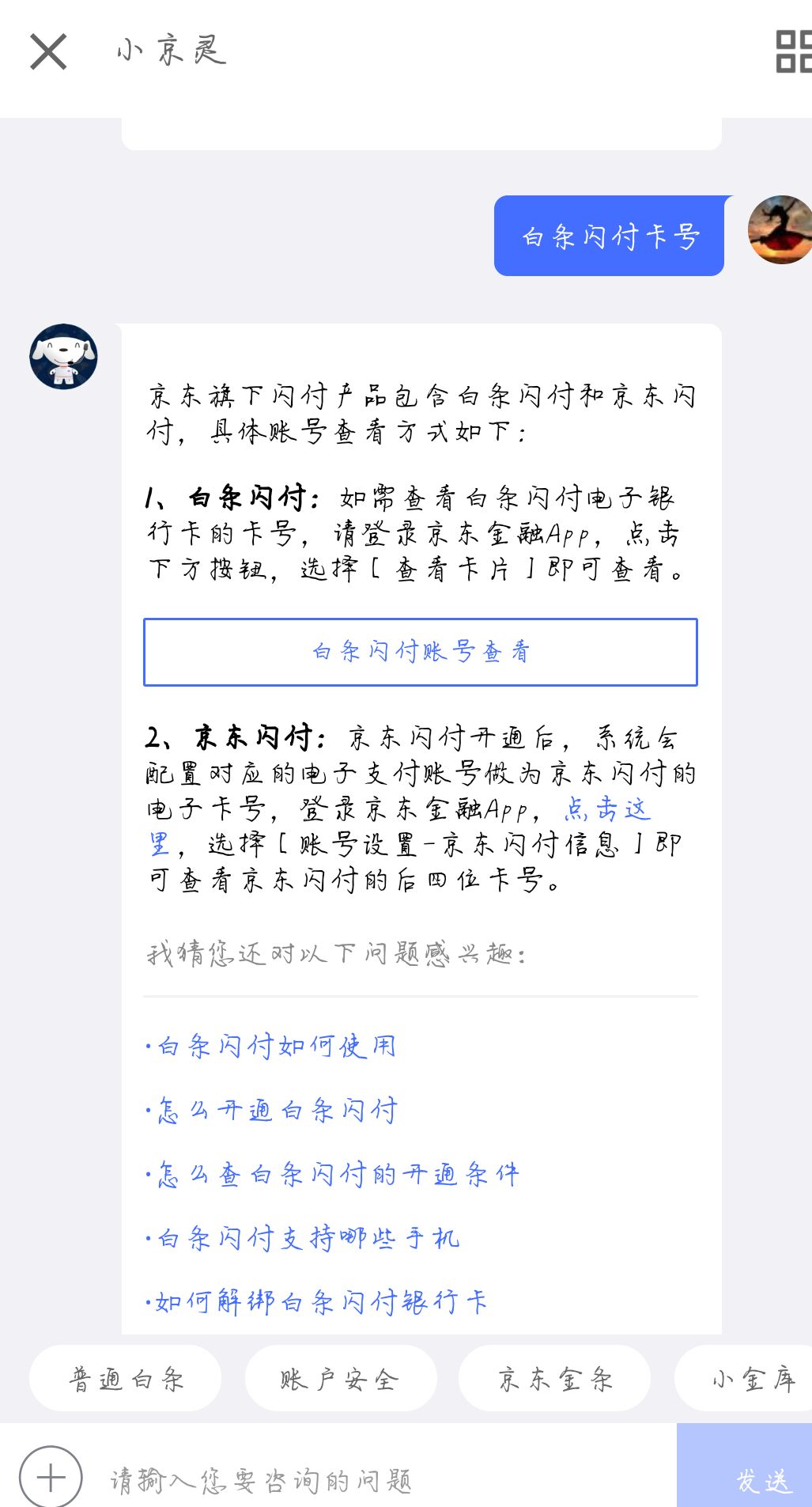 小京灵

白条闪付卡号

京东旗下闪付产品包含白条闪付和京东闪付，具体账号查看方式如下：

1、白条闪付：如需查看白条闪付电子银行卡的卡号，请登录京东金融App，点击下方按钮，选择［查看卡片］即可查看。

白条闪付账号查看

2、京东闪付：京东闪付开通后，系统会配置对应的电子支付账号做为京东闪付的电子卡号，登录京东金融App，点击这里，选择［账号设置-京东闪付信息］即可查看京东闪付的后四位卡号。

我猜您还对以下问题感兴趣：

·白条闪付如何使用

·怎么开通白条闪付

·怎么查白条闪付的开通条件

·白条闪付支持哪些手机

·如何解绑白条闪付银行卡

普通白条
账户安全
京东金条
小金库

请输入您要咨询的问题
发送